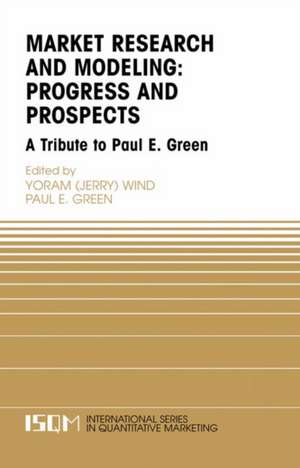 MARKET RESEARCH AND MODELING: PROGRESS AND PROSPECTS

A Tribute to Paul E. Green

Edited by
YORAM (JERRY) WIND
PAUL E. GREEN

ISQM INTERNATIONAL SERIES IN QUANTITATIVE MARKETING